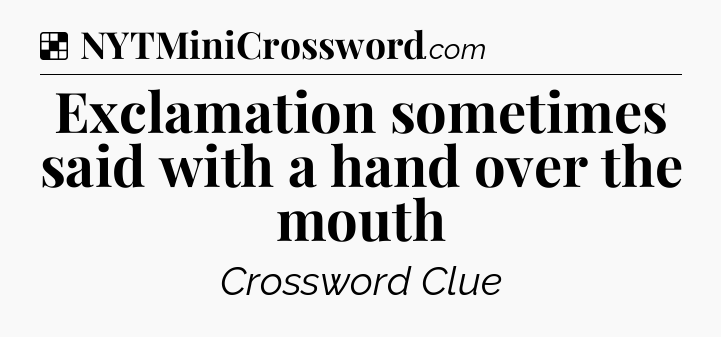 NYTMiniCrossword.com

Exclamation sometimes said with a hand over the mouth

Crossword Clue